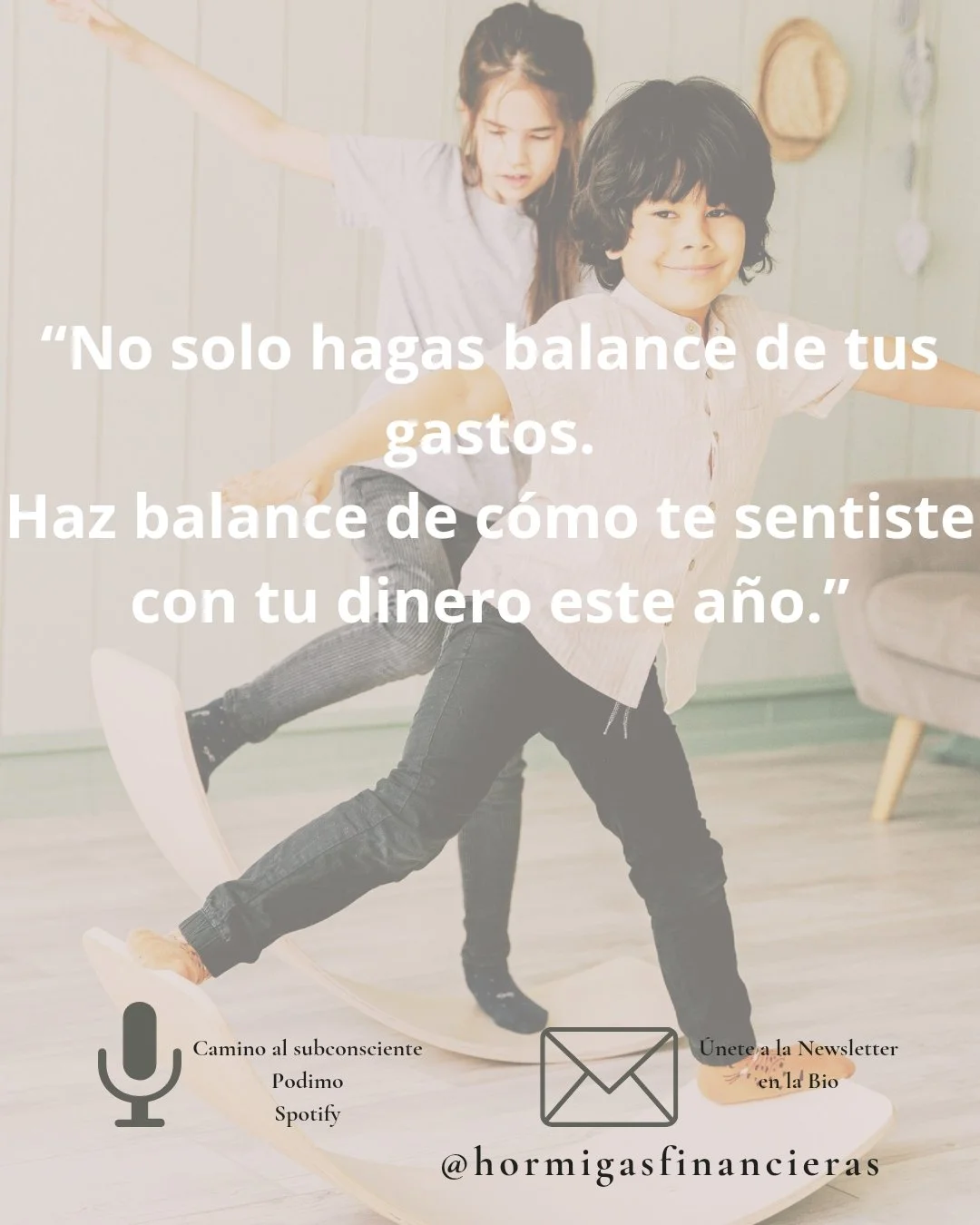 “No solo hagas balance de tus gastos.
Haz balance de cómo te sentiste con tu dinero este año.”

Camino al subconsciente
Podimo
Spotify

Únete a la Newsletter
en la Bio

@hormigasfinancieras